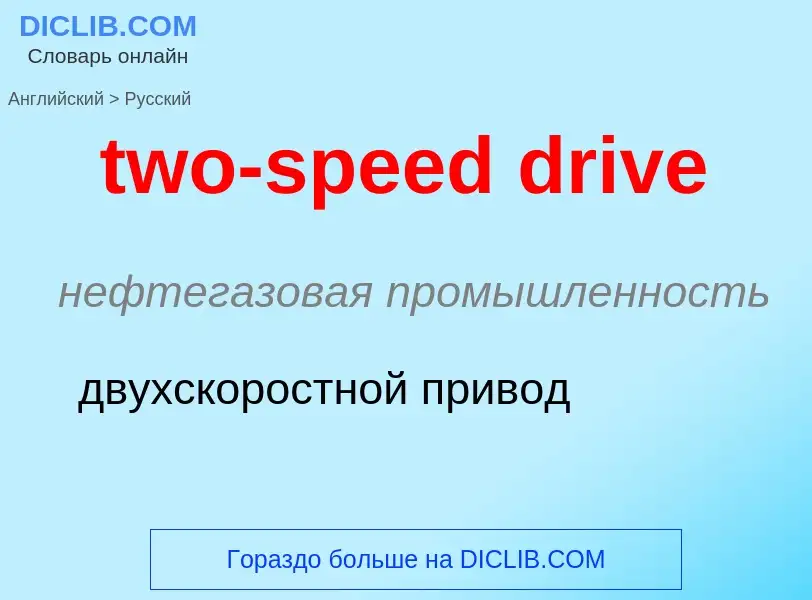 DICLIB.COM
Словарь онлайн

Английский > Русский

two-speed drive

нефтегазовая промышленность

двухскоростной привод

Гораздо больше на DICLIB.COM